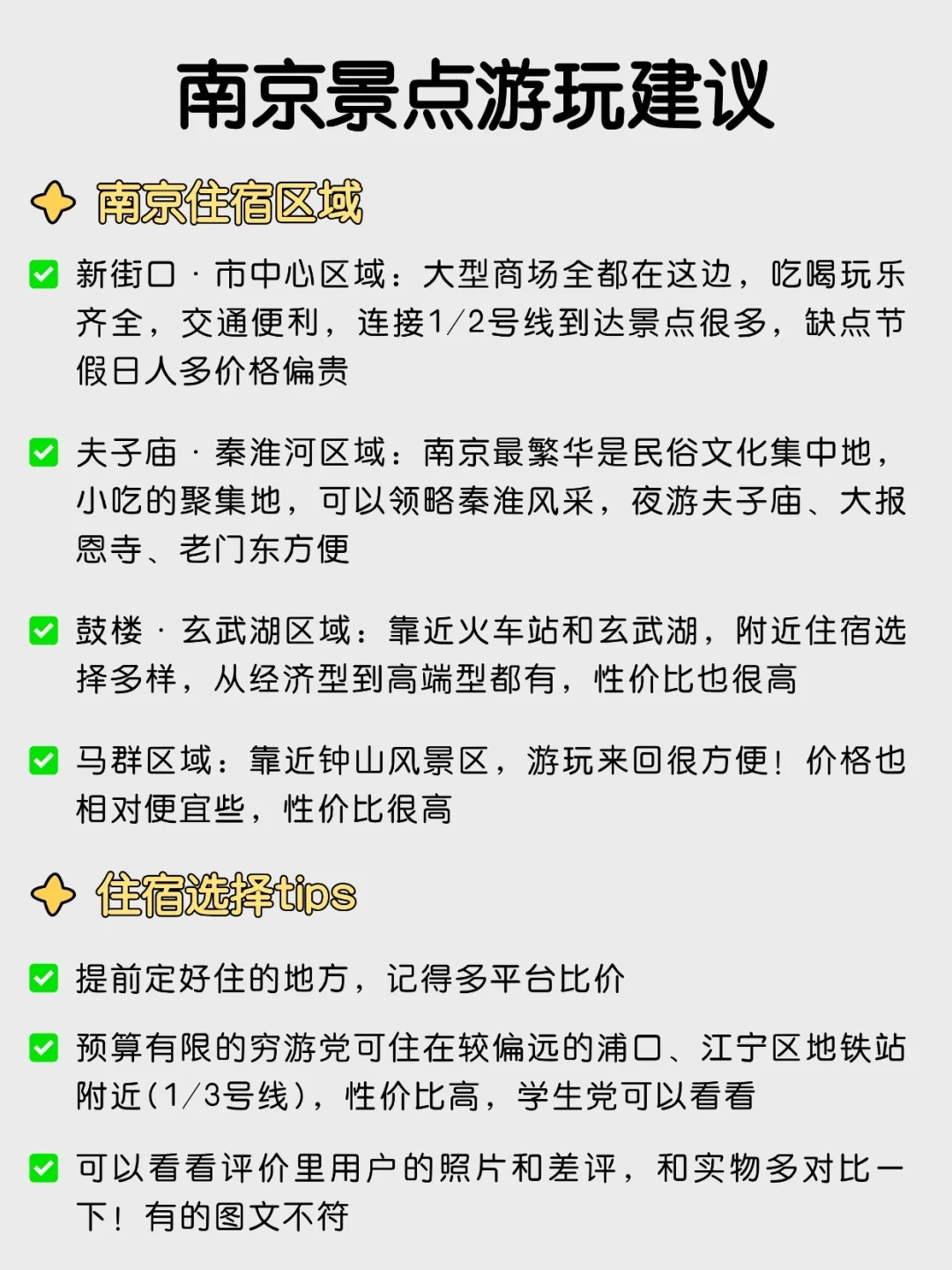 南京景点游玩建议

南京住宿区域

☑ 新街口·市中心区域：大型商场全都在这边，吃喝玩乐齐全，交通便利，连接1/2号线到达景点很多，缺点节假日人多价格偏贵

☑ 夫子庙·秦淮河区域：南京最繁华是民俗文化集中地，小吃的聚集地，可以领略秦淮风采，夜游夫子庙、大报恩寺、老门东方便

☑ 鼓楼·玄武湖区域：靠近火车站和玄武湖，附近住宿选择多样，从经济型到高端型都有，性价比也很高

☑ 马群区域：靠近钟山风景区，游玩来回很方便！价格也相对便宜些，性价比很高

住宿选择tips

☑ 提前定好住的地方，记得多平台比价

☑ 预算有限的穷游党可住在较偏远的浦口、江宁区地铁站附近(1/3号线)，性价比高，学生党可以看看

☑ 可以看看评价里用户的照片和差评，和实物多对比一下！有的图文不符